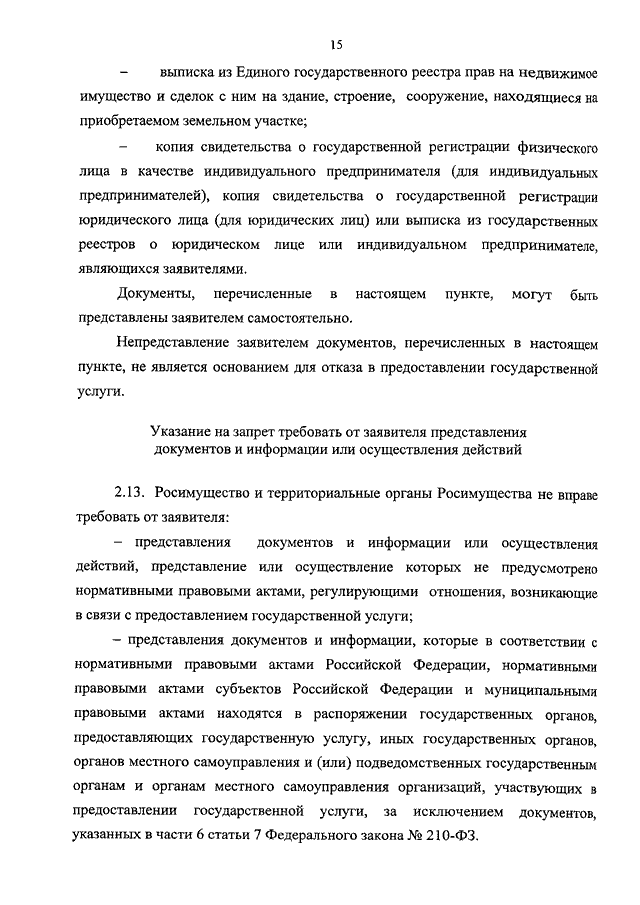 15

– выписка из Единого государственного реестра прав на недвижимое имущество и сделок с ним на здание, строение, сооружение, находящиеся на приобретаемом земельном участке;

– копия свидетельства о государственной регистрации физического лица в качестве индивидуального предпринимателя (для индивидуальных предпринимателей), копия свидетельства о государственной регистрации юридического лица (для юридических лиц) или выписка из государственных реестров о юридическом лице или индивидуальном предпринимателе, являющихся заявителями.

Документы, перечисленные в настоящем пункте, могут быть представлены заявителем самостоятельно.

Непредставление заявителем документов, перечисленных в настоящем пункте, не является основанием для отказа в предоставлении государственной услуги.

Указание на запрет требовать от заявителя представления документов и информации или осуществления действий

2.13. Росимущество и территориальные органы Росимущества не вправе требовать от заявителя:

– представления документов и информации или осуществления действий, представление или осуществление которых не предусмотрено нормативными правовыми актами, регулирующими отношения, возникающие в связи с предоставлением государственной услуги;

– представления документов и информации, которые в соответствии с нормативными правовыми актами Российской Федерации, нормативными правовыми актами субъектов Российской Федерации и муниципальными правовыми актами находятся в распоряжении государственных органов, предоставляющих государственную услугу, иных государственных органов, органов местного самоуправления и (или) подведомственных государственным органам и органам местного самоуправления организаций, участвующих в предоставлении государственной услуги, за исключением документов, указанных в части 6 статьи 7 Федерального закона № 210-ФЗ.